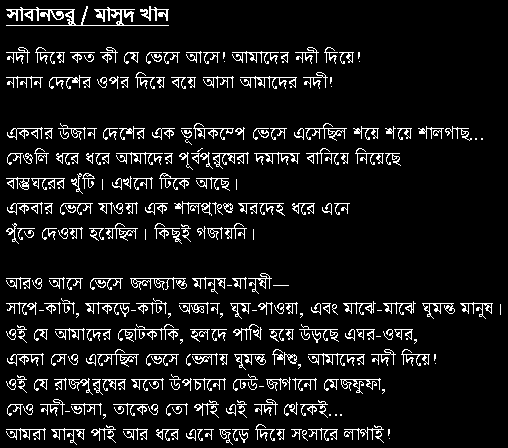 সাবানতরু / মাসুদ খান

নদী দিয়ে কত কী যে ভেসে আসে! আমাদের নদী দিয়ে!
নানান দেশের ওপর দিয়ে বয়ে আসা আমাদের নদী!

একবার উজান দেশের এক ভূমিকম্পে ভেসে এসেছিল শয়ে শয়ে শালগাছ...
সেগুলি ধরে ধরে আমাদের পূর্বপুরুষেরা দমাদম বানিয়ে নিয়েছে
বাস্তুঘরের খুঁটি। এখনো টিকে আছে।
একবার ভেসে যাওয়া এক শালপ্রাংশু মরদেহ ধরে এনে
পুঁতে দেওয়া হয়েছিল। কিছুই গজায়নি।

আরও আসে ভেসে জলজ্যান্ত মানুষ-মানুষী—
সাপে-কাটা, মাকড়ে-কাটা, অজ্ঞান, ঘুম-পাওয়া, এবং মাঝে-মাঝে ঘুমন্ত মানুষ।
ওই যে আমাদের ছোটকাকি, হলদে পাখি হয়ে উড়ছে এঘর-ওঘর,
একদা সেও এসেছিল ভেসে ভেলায় ঘুমন্ত শিশু, আমাদের নদী দিয়ে!
ওই যে রাজপুরুষের মতো উপচানো ঢেউ-জাগানো মেজফুফা,
সেও নদী-ভাসা, তাকেও তো পাই এই নদী থেকেই...
আমরা মানুষ পাই আর ধরে এনে জুড়ে দিয়ে সংসারে লাগাই!